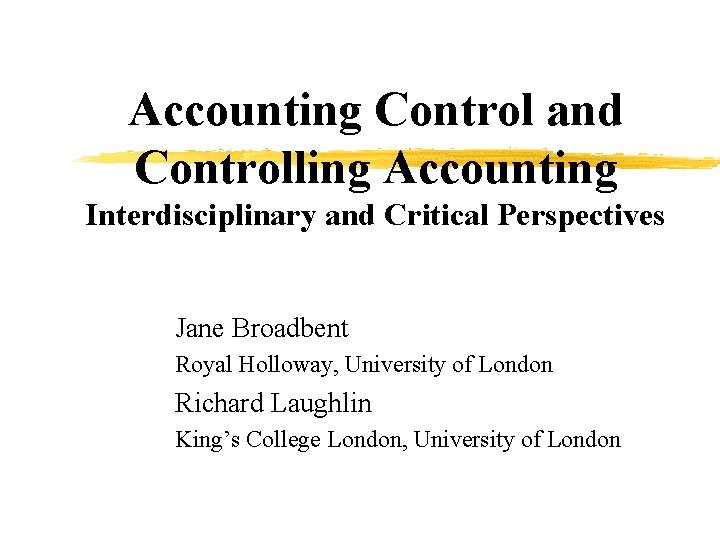 Accounting Control and Controlling Accounting
Interdisciplinary and Critical Perspectives

Jane Broadbent
Royal Holloway, University of London
Richard Laughlin
King’s College London, University of London